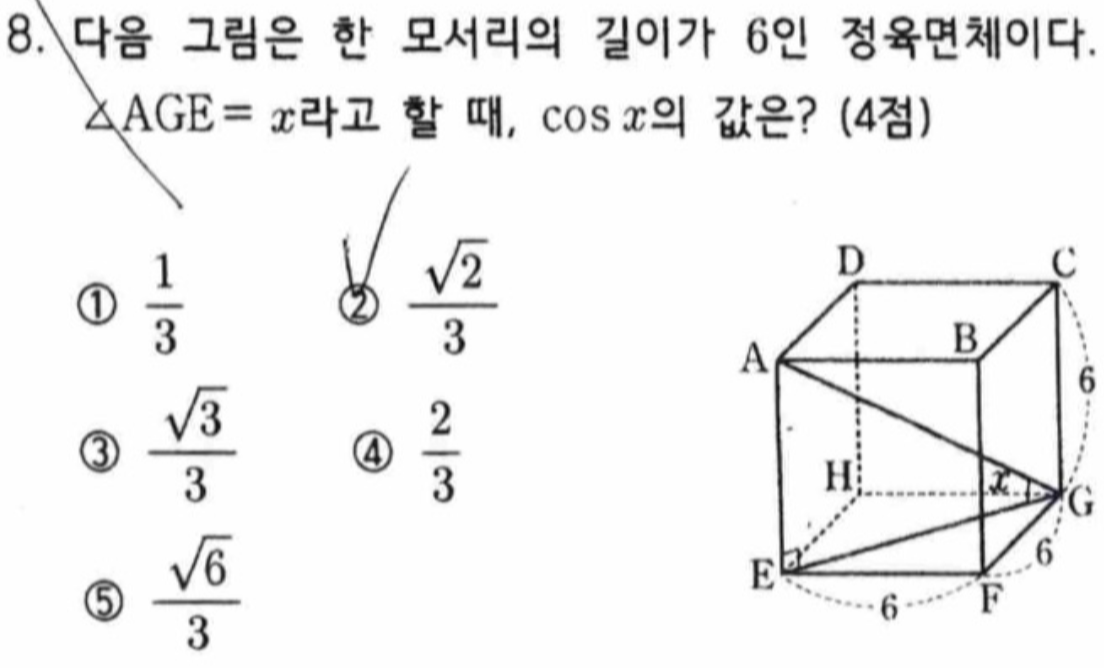 8. 다음 그림은 한 모서리의 길이가 6인 정육면체이다. $\angle AGE = x$라고 할 때, $\cos x$의 값은? (4점)

① $\frac{1}{3}$ ② $\frac{\sqrt{2}}{3}$

③ $\frac{\sqrt{3}}{3}$ ④ $\frac{2}{3}$

⑤ $\frac{\sqrt{6}}{3}$

D
C
A
B
6
H
$x$
G
E
6
F
6